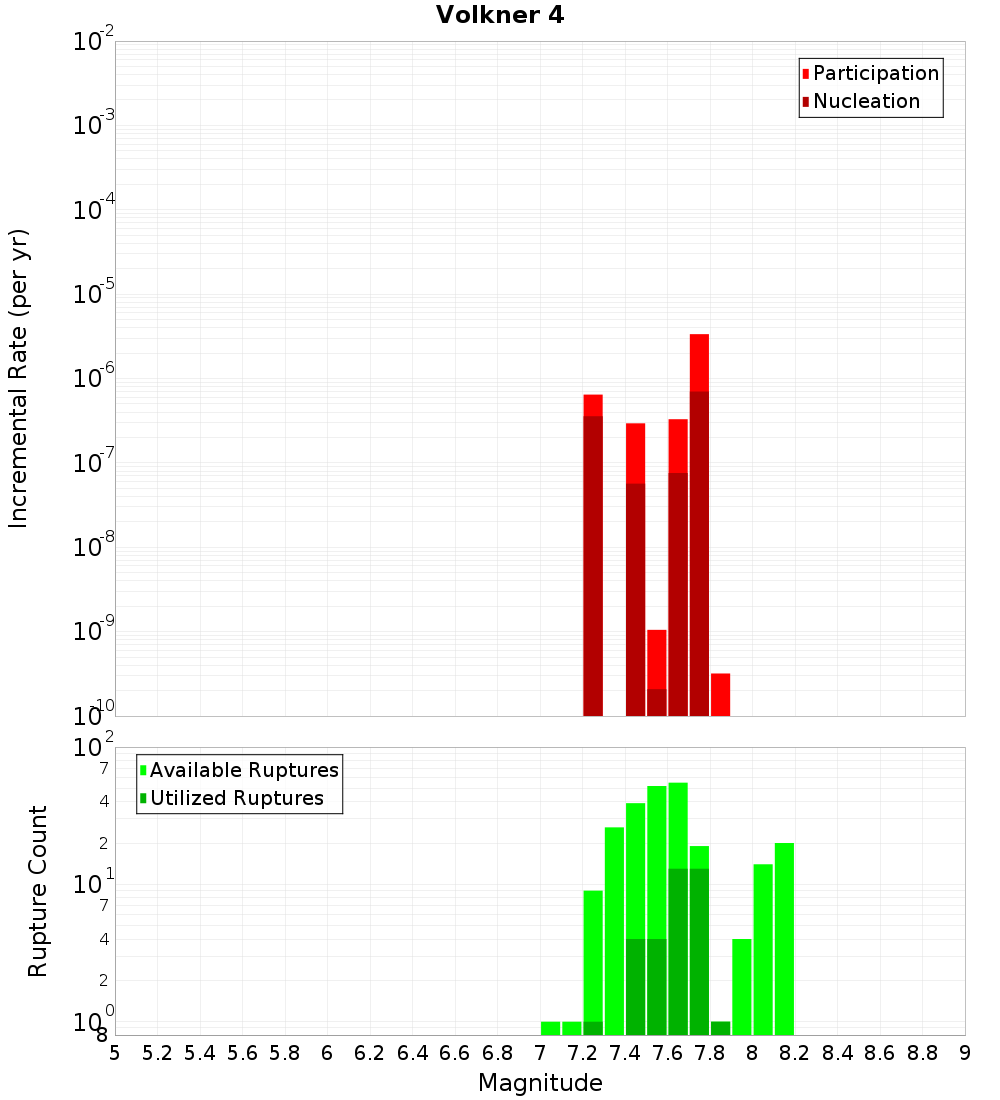 Volkner 4

Participation
Nucleation

Incremental Rate (per yr)

$10^{-2}$
$10^{-3}$
$10^{-4}$
$10^{-5}$
$10^{-6}$
$10^{-7}$
$10^{-8}$
$10^{-9}$
$10^{-10}$

Available Ruptures
Utilized Ruptures

Rupture Count

$10^{2}$
7
4
2
$10^{1}$
7
4
2
$10^{0}$
8

5 5.2 5.4 5.6 5.8 6 6.2 6.4 6.6 6.8 7 7.2 7.4 7.6 7.8 8 8.2 8.4 8.6 8.8 9

Magnitude